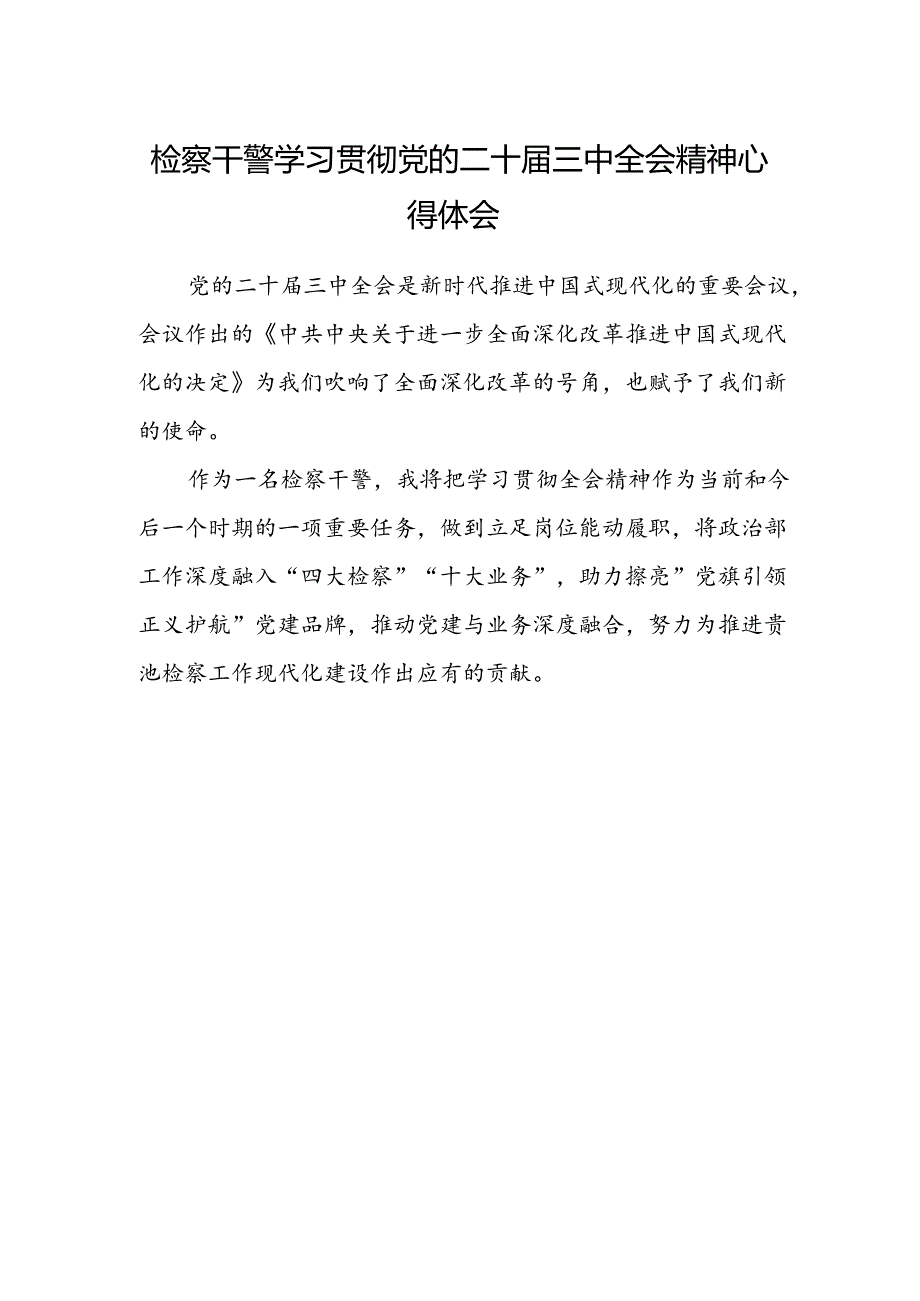 检察干警学习贯彻党的二十届三中全会精神心得体会

党的二十届三中全会是新时代推进中国式现代化的重要会议，会议作出的《中共中央关于进一步全面深化改革推进中国式现代化的决定》为我们吹响了全面深化改革的号角，也赋予了我们新的使命。

作为一名检察干警，我将把学习贯彻全会精神作为当前和今后一个时期的一项重要任务，做到立足岗位能动履职，将政治部工作深度融入“四大检察”“十大业务”，助力擦亮”党旗引领正义护航”党建品牌，推动党建与业务深度融合，努力为推进贵池检察工作现代化建设作出应有的贡献。